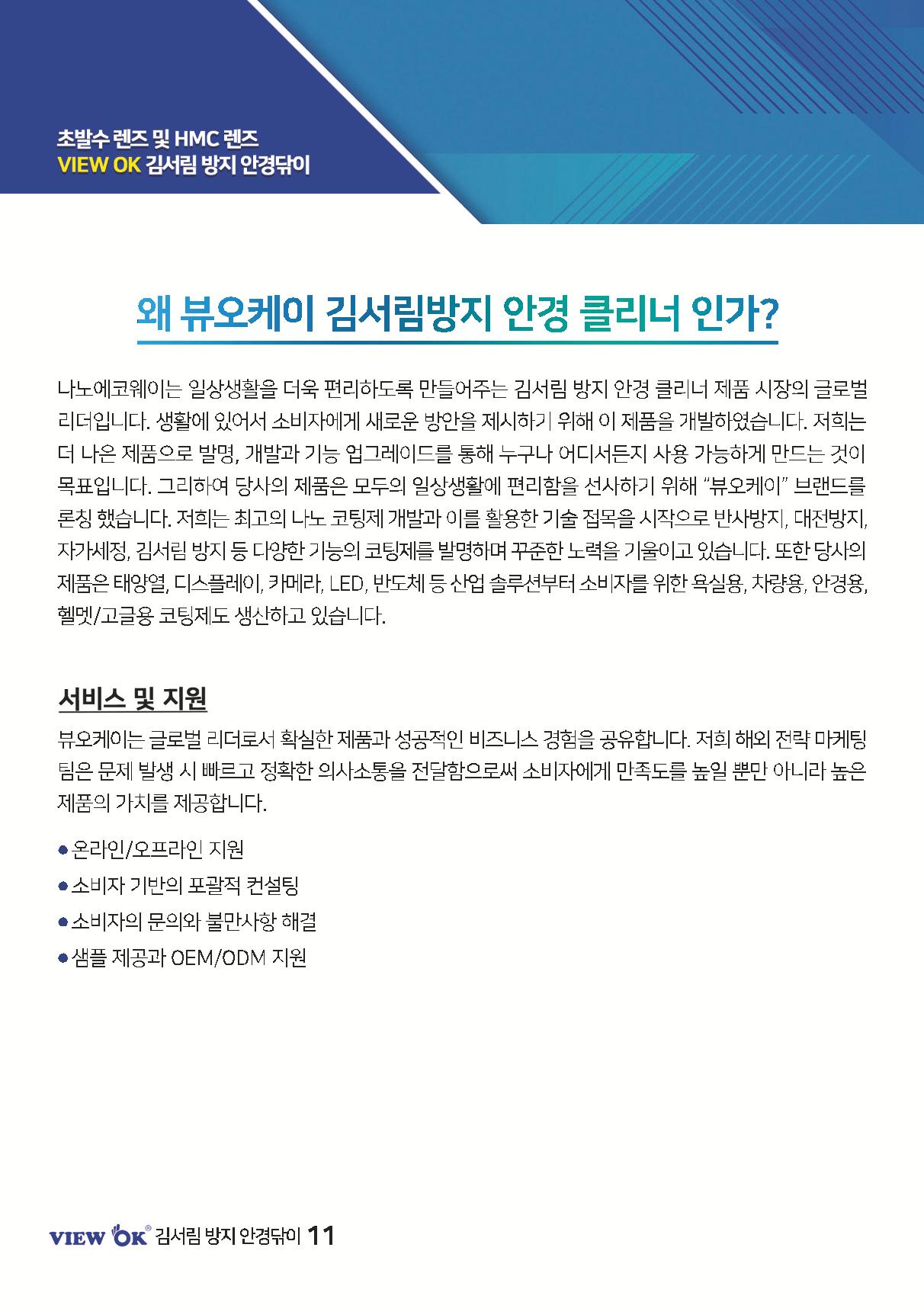 초발수 렌즈 및 HMC 렌즈
VIEW OK 김서림 방지 안경닦이

왜 뷰오케이 김서림방지 안경 클리너 인가?

나노에코웨이는 일상생활을 더욱 편리하도록 만들어주는 김서림 방지 안경 클리너 제품 시장의 글로벌 리더입니다. 생활에 있어서 소비자에게 새로운 방안을 제시하기 위해 이 제품을 개발하였습니다. 저희는 더 나은 제품으로 발명, 개발과 기능 업그레이드를 통해 누구나 어디서든지 사용 가능하게 만드는 것이 목표입니다. 그리하여 당사의 제품은 모두의 일상생활에 편리함을 선사하기 위해 "뷰오케이" 브랜드를 론칭 했습니다. 저희는 최고의 나노 코팅제 개발과 이를 활용한 기술 접목을 시작으로 반사방지, 대전방지, 자가세정, 김서림 방지 등 다양한 기능의 코팅제를 발명하며 꾸준한 노력을 기울이고 있습니다. 또한 당사의 제품은 태양열, 디스플레이, 카메라, LED, 반도체 등 산업 솔루션부터 소비자를 위한 욕실용, 차량용, 안경용, 헬멧/고글용 코팅제도 생산하고 있습니다.

서비스 및 지원

뷰오케이는 글로벌 리더로서 확실한 제품과 성공적인 비즈니스 경험을 공유합니다. 저희 해외 전략 마케팅 팀은 문제 발생 시 빠르고 정확한 의사소통을 전달함으로써 소비자에게 만족도를 높일 뿐만 아니라 높은 제품의 가치를 제공합니다.

• 온라인/오프라인 지원
• 소비자 기반의 포괄적 컨설팅
• 소비자의 문의와 불만사항 해결
• 샘플 제공과 OEM/ODM 지원

VIEW OK® 김서림 방지 안경닦이 11